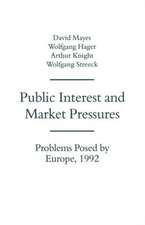 David Mayes
Wolfgang Hager
Arthur Knight
Wolfgang Streeck

Public Interest and Market Pressures

Problems Posed by Europe, 1992